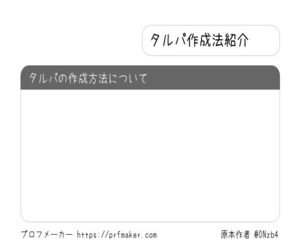 タルパ作成法紹介

タルパの作成方法について

プロフメーカー https://prfmaker.com

原本作者 @0Nzb4